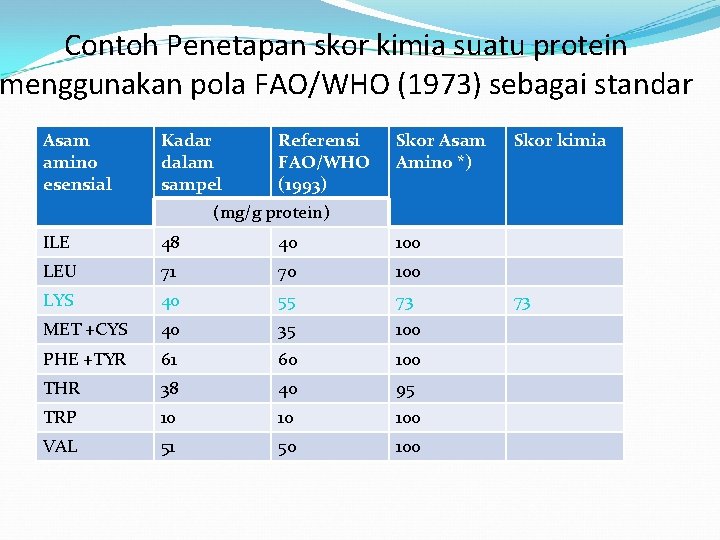 Contoh Penetapan skor kimia suatu protein menggunakan pola FAO/WHO (1973) sebagai standar

| Asam amino esensial | Kadar dalam sampel | Referensi FAO/WHO (1993) | Skor Asam Amino *) | Skor kimia |
|---|---|---|---|---|
| | (mg/g protein) | | | |
| ILE | 48 | 40 | 100 | |
| LEU | 71 | 70 | 100 | |
| LYS | 40 | 55 | 73 | 73 |
| MET +CYS | 40 | 35 | 100 | |
| PHE +TYR | 61 | 60 | 100 | |
| THR | 38 | 40 | 95 | |
| TRP | 10 | 10 | 100 | |
| VAL | 51 | 50 | 100 | |